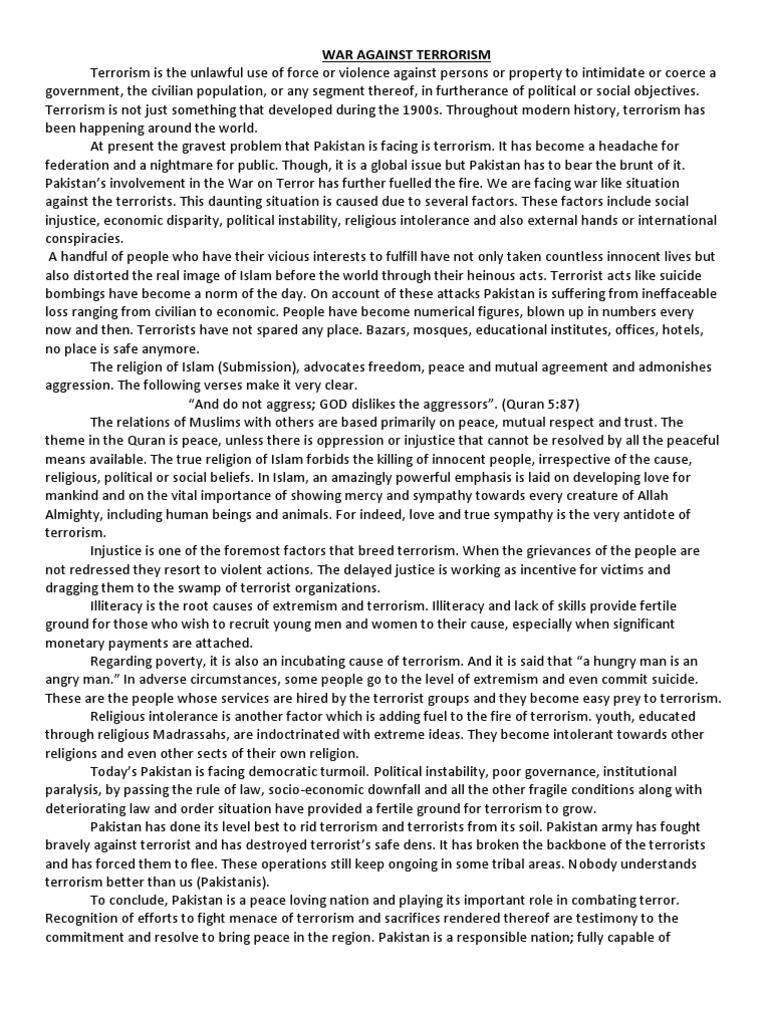 WAR AGAINST TERRORISM

Terrorism is the unlawful use of force or violence against persons or property to intimidate or coerce a government, the civilian population, or any segment thereof, in furtherance of political or social objectives. Terrorism is not just something that developed during the 1900s. Throughout modern history, terrorism has been happening around the world.

At present the gravest problem that Pakistan is facing is terrorism. It has become a headache for federation and a nightmare for public. Though, it is a global issue but Pakistan has to bear the brunt of it. Pakistan's involvement in the War on Terror has further fuelled the fire. We are facing war like situation against the terrorists. This daunting situation is caused due to several factors. These factors include social injustice, economic disparity, political instability, religious intolerance and also external hands or international conspiracies.

A handful of people who have their vicious interests to fulfill have not only taken countless innocent lives but also distorted the real image of Islam before the world through their heinous acts. Terrorist acts like suicide bombings have become a norm of the day. On account of these attacks Pakistan is suffering from ineffaceable loss ranging from civilian to economic. People have become numerical figures, blown up in numbers every now and then. Terrorists have not spared any place. Bazars, mosques, educational institutes, offices, hotels, no place is safe anymore.

The religion of Islam (Submission), advocates freedom, peace and mutual agreement and admonishes aggression. The following verses make it very clear.

"And do not aggress; GOD dislikes the aggressors". (Quran 5:87)

The relations of Muslims with others are based primarily on peace, mutual respect and trust. The theme in the Quran is peace, unless there is oppression or injustice that cannot be resolved by all the peaceful means available. The true religion of Islam forbids the killing of innocent people, irrespective of the cause, religious, political or social beliefs. In Islam, an amazingly powerful emphasis is laid on developing love for mankind and on the vital importance of showing mercy and sympathy towards every creature of Allah Almighty, including human beings and animals. For indeed, love and true sympathy is the very antidote of terrorism.

Injustice is one of the foremost factors that breed terrorism. When the grievances of the people are not redressed they resort to violent actions. The delayed justice is working as incentive for victims and dragging them to the swamp of terrorist organizations.

Illiteracy is the root causes of extremism and terrorism. Illiteracy and lack of skills provide fertile ground for those who wish to recruit young men and women to their cause, especially when significant monetary payments are attached.

Regarding poverty, it is also an incubating cause of terrorism. And it is said that "a hungry man is an angry man." In adverse circumstances, some people go to the level of extremism and even commit suicide. These are the people whose services are hired by the terrorist groups and they become easy prey to terrorism.

Religious intolerance is another factor which is adding fuel to the fire of terrorism. youth, educated through religious Madrassahs, are indoctrinated with extreme ideas. They become intolerant towards other religions and even other sects of their own religion.

Today's Pakistan is facing democratic turmoil. Political instability, poor governance, institutional paralysis, by passing the rule of law, socio-economic downfall and all the other fragile conditions along with deteriorating law and order situation have provided a fertile ground for terrorism to grow.

Pakistan has done its level best to rid terrorism and terrorists from its soil. Pakistan army has fought bravely against terrorist and has destroyed terrorist's safe dens. It has broken the backbone of the terrorists and has forced them to flee. These operations still keep ongoing in some tribal areas. Nobody understands terrorism better than us (Pakistanis).

To conclude, Pakistan is a peace loving nation and playing its important role in combating terror. Recognition of efforts to fight menace of terrorism and sacrifices rendered thereof are testimony to the commitment and resolve to bring peace in the region. Pakistan is a responsible nation; fully capable of